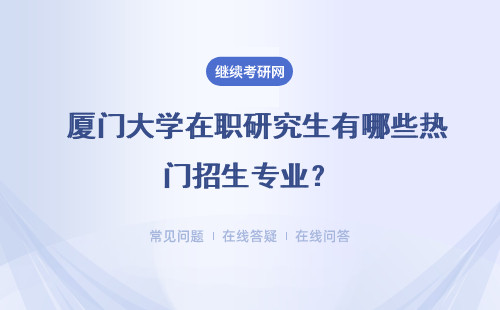 继续考研网

厦门大学在职研究生有哪些热门招生专业？

常见问题 | 在线答疑 | 在线问答